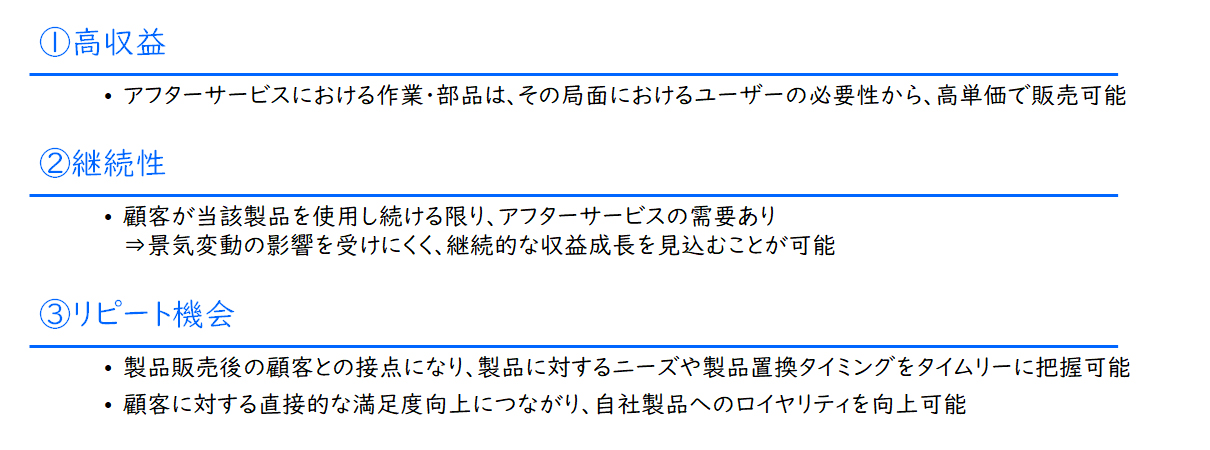 ①高収益

• アフターサービスにおける作業・部品は、その局面におけるユーザーの必要性から、高単価で販売可能

②継続性

• 顧客が当該製品を使用し続ける限り、アフターサービスの需要あり
⇒景気変動の影響を受けにくく、継続的な収益成長を見込むことが可能

③リピート機会

• 製品販売後の顧客との接点になり、製品に対するニーズや製品置換タイミングをタイムリーに把握可能
• 顧客に対する直接的な満足度向上につながり、自社製品へのロイヤリティを向上可能